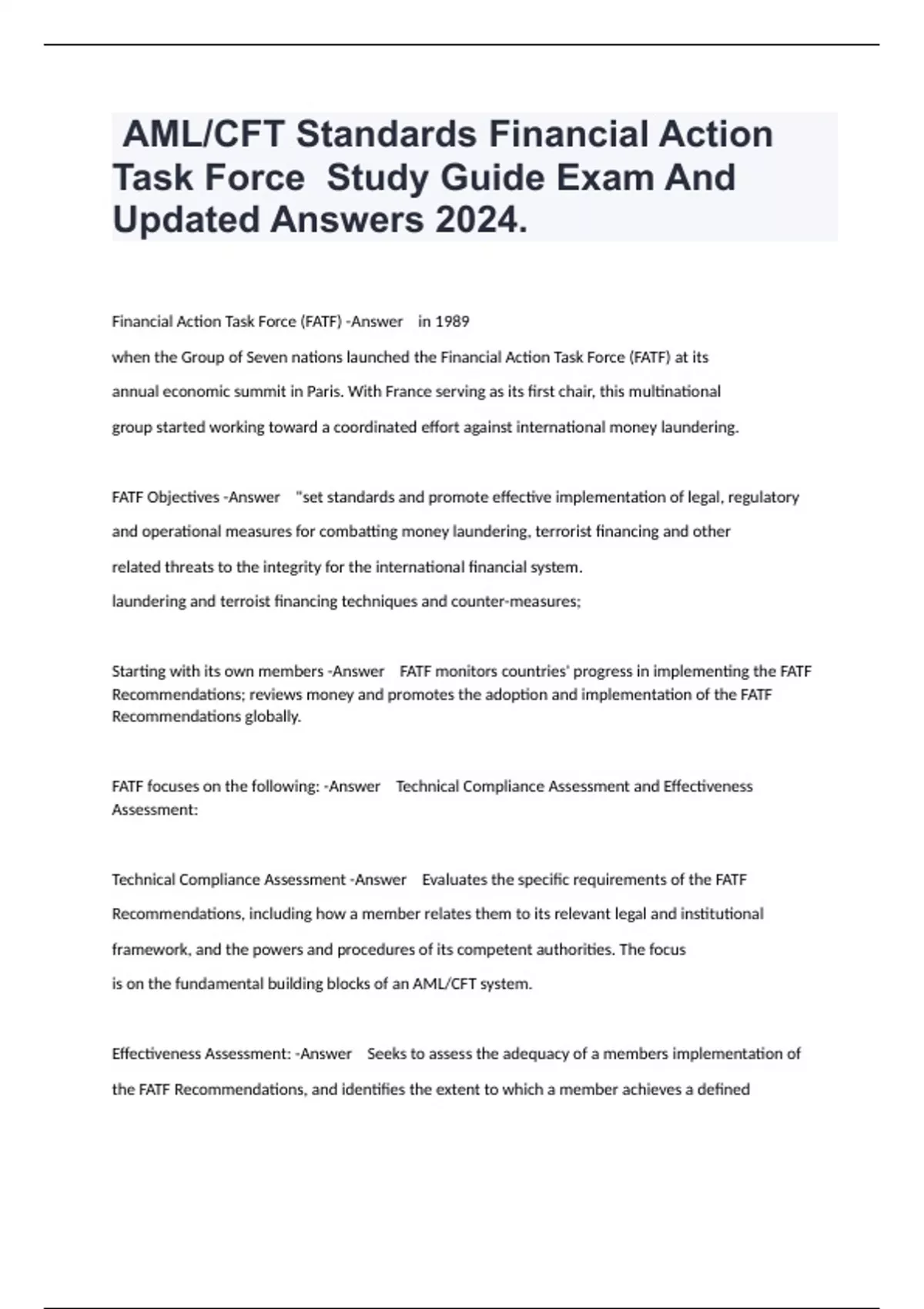 AML/CFT Standards Financial Action Task Force Study Guide Exam And Updated Answers 2024.

Financial Action Task Force (FATF) -Answer in 1989

when the Group of Seven nations launched the Financial Action Task Force (FATF) at its annual economic summit in Paris. With France serving as its first chair, this multinational group started working toward a coordinated effort against international money laundering.

FATF Objectives -Answer "set standards and promote effective implementation of legal, regulatory and operational measures for combatting money laundering, terrorist financing and other related threats to the integrity for the international financial system.
laundering and terroist financing techniques and counter-measures;

Starting with its own members -Answer FATF monitors countries' progress in implementing the FATF Recommendations; reviews money and promotes the adoption and implementation of the FATF Recommendations globally.

FATF focuses on the following: -Answer Technical Compliance Assessment and Effectiveness Assessment:

Technical Compliance Assessment -Answer Evaluates the specific requirements of the FATF Recommendations, including how a member relates them to its relevant legal and institutional framework, and the powers and procedures of its competent authorities. The focus is on the fundamental building blocks of an AML/CFT system.

Effectiveness Assessment: -Answer Seeks to assess the adequacy of a members implementation of the FATF Recommendations, and identifies the extent to which a member achieves a defined